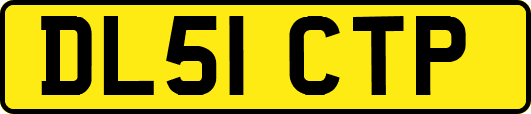 DL51 CTP